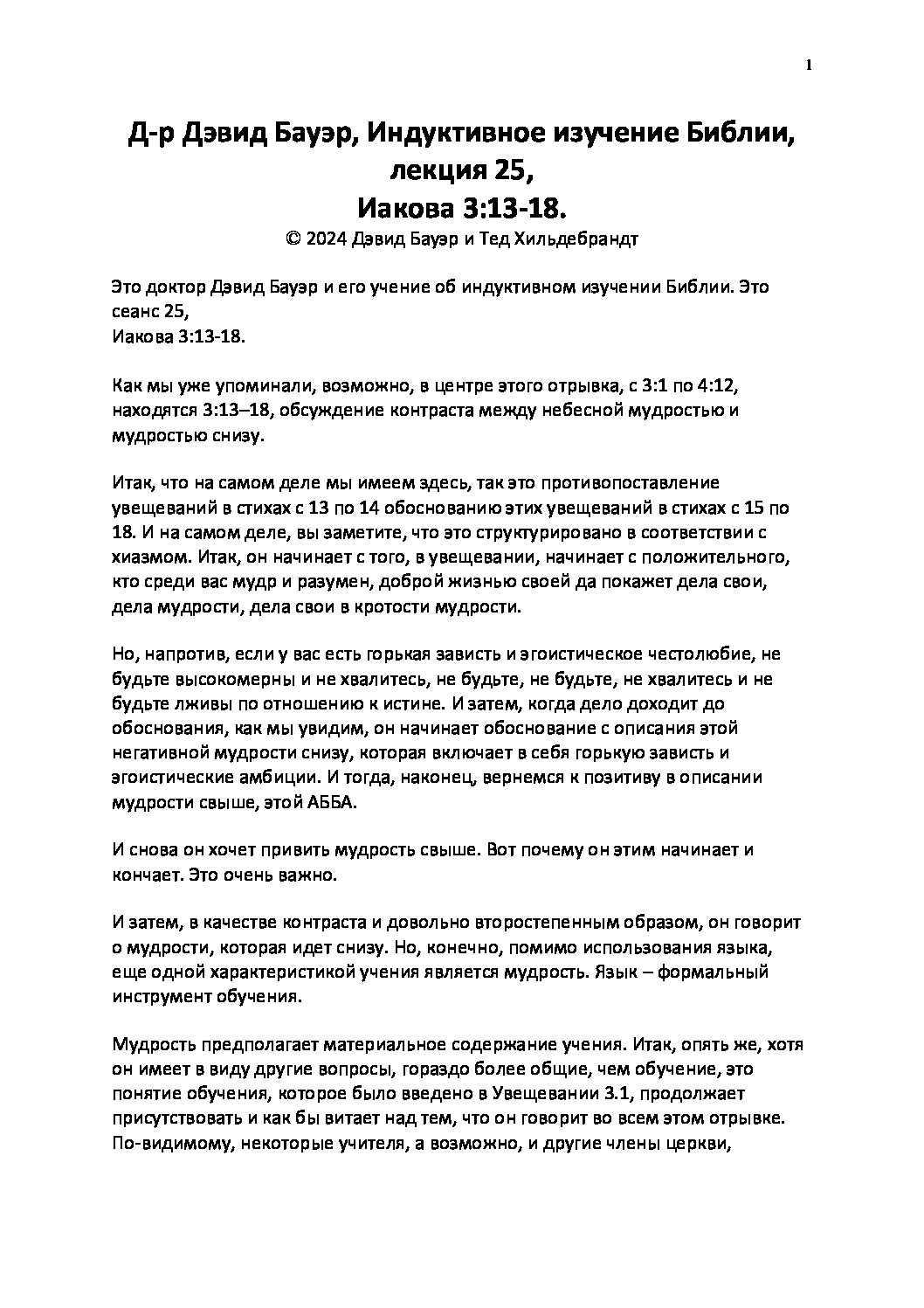 1

Д-р Дэвид Бауэр, Индуктивное изучение Библии, лекция 25,
Иакова 3:13-18.
© 2024 Дэвид Бауэр и Тед Хильдебрандт

Это доктор Дэвид Бауэр и его учение об индуктивном изучении Библии. Это сеанс 25,
Иакова 3:13-18.

Как мы уже упоминали, возможно, в центре этого отрывка, с 3:1 по 4:12, находятся 3:13–18, обсуждение контраста между небесной мудростью и мудростью снизу.

Итак, что на самом деле мы имеем здесь, так это противопоставление увещеваний в стихах с 13 по 14 обоснованию этих увещеваний в стихах с 15 по 18. И на самом деле, вы заметите, что это структурировано в соответствии с хиазмом. Итак, он начинает с того, в увещевании, начинает с положительного, кто среди вас мудр и разумен, доброй жизнью своей да покажет дела свои, дела мудрости, дела свои в кротости мудрости.

Но, напротив, если у вас есть горькая зависть и эгоистическое честолюбие, не будьте высокомерны и не хвалитесь, не будьте, не будьте, не хвалитесь и не будьте лживы по отношению к истине. И затем, когда дело доходит до обоснования, как мы увидим, он начинает обоснование с описания этой негативной мудрости снизу, которая включает в себя горькую зависть и эгоистические амбиции. И тогда, наконец, вернемся к позитиву в описании мудрости свыше, этой АББА.

И снова он хочет привить мудрость свыше. Вот почему он этим начинает и кончает. Это очень важно.

И затем, в качестве контраста и довольно второстепенным образом, он говорит о мудрости, которая идет снизу. Но, конечно, помимо использования языка, еще одной характеристикой учения является мудрость. Язык – формальный инструмент обучения.

Мудрость предполагает материальное содержание учения. Итак, опять же, хотя он имеет в виду другие вопросы, гораздо более общие, чем обучение, это понятие обучения, которое было введено в Увещевании 3.1, продолжает присутствовать и как бы витает над тем, что он говорит во всем этом отрывке. По-видимому, некоторые учителя, а возможно, и другие члены церкви,